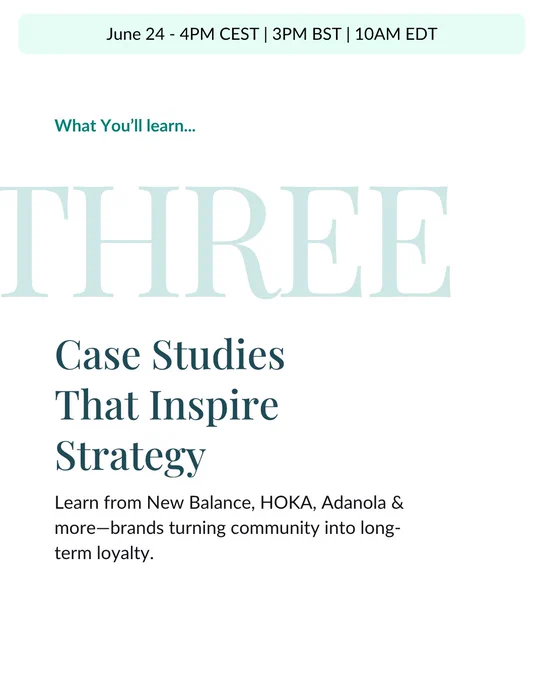 June 24 - 4PM CEST | 3PM BST | 10AM EDT

What You'll learn...

THREE

Case Studies
That Inspire
Strategy

Learn from New Balance, HOKA, Adanola & more—brands turning community into long-term loyalty.